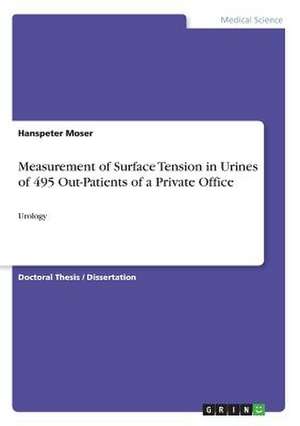 Medical Science

Hanspeter Moser

Measurement of Surface Tension in Urines of 495 Out-Patients of a Private Office

Urology

Doctoral Thesis / Dissertation

GRIN